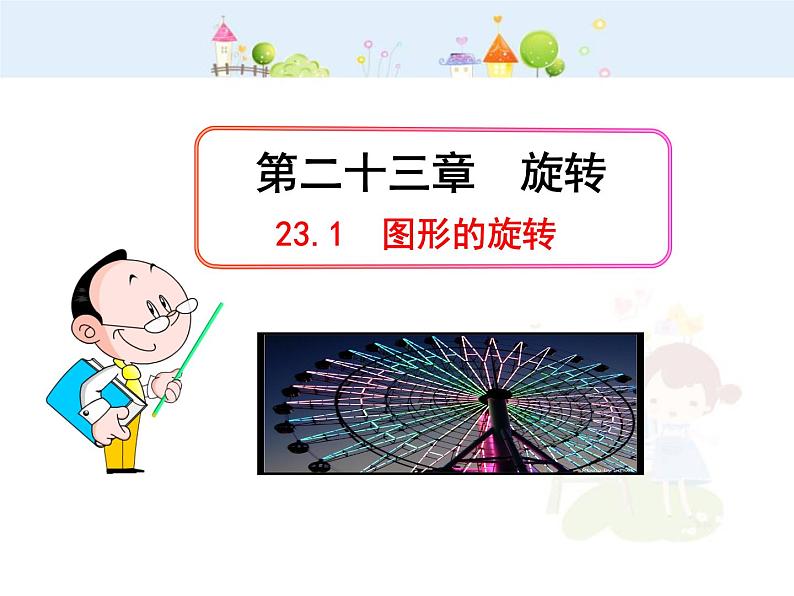 第二十三章　旋转

23.1　图形的旋转